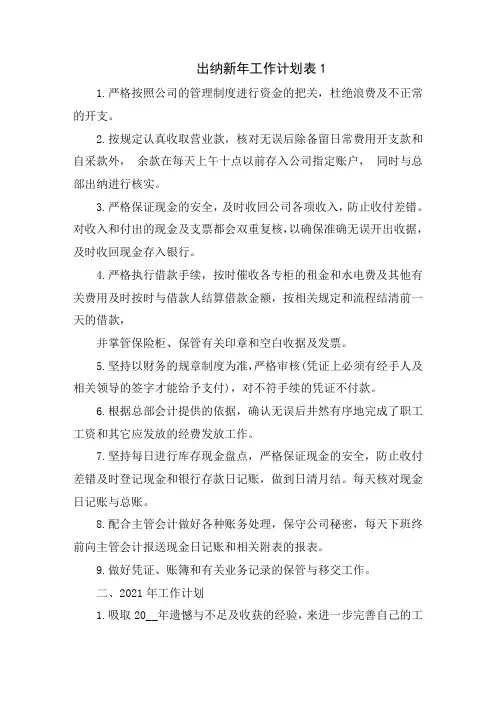 出纳新年工作计划表 1

1.严格按照公司的管理制度进行资金的把关，杜绝浪费及不正常的开支。

2.按规定认真收取营业款，核对无误后除备留日常费用开支款和自采款外， 余款在每天上午十点以前存入公司指定账户， 同时与总部出纳进行核实。

3.严格保证现金的安全，及时收回公司各项收入，防止收付差错。对收入和付出的现金及支票都会双重复核，以确保准确无误开出收据，及时收回现金存入银行。

4.严格执行借款手续，按时催收各专柜的租金和水电费及其他有关费用及时按时与借款人结算借款金额，按相关规定和流程结清前一天的借款，

并掌管保险柜、保管有关印章和空白收据及发票。

5.坚持以财务的规章制度为准，严格审核(凭证上必须有经手人及相关领导的签字才能给予支付)，对不符手续的凭证不付款。

6.根据总部会计提供的依据，确认无误后井然有序地完成了职工工资和其它应发放的经费发放工作。

7.坚持每日进行库存现金盘点，严格保证现金的安全，防止收付差错及时登记现金和银行存款日记账，做到日清月结。每天核对现金日记账与总账。

8.配合主管会计做好各种账务处理，保守公司秘密，每天下班终前向主管会计报送现金日记账和相关附表的报表。

9.做好凭证、账簿和有关业务记录的保管与移交工作。

二、2021 年工作计划

1.吸取 20__年遗憾与不足及收获的经验，来进一步完善自己的工